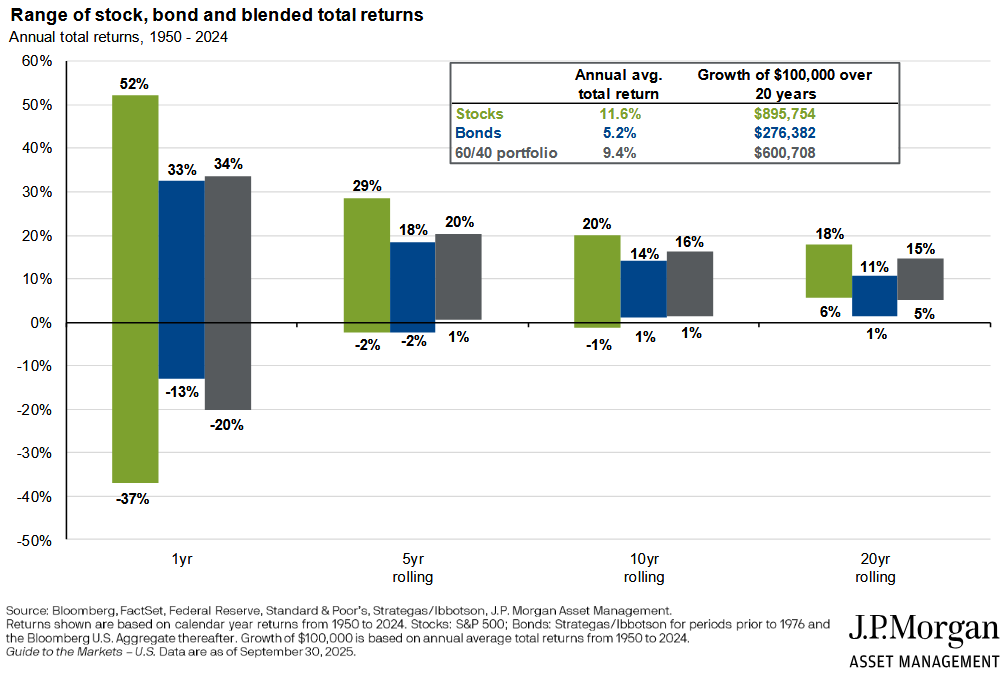 Range of stock, bond and blended total returns
Annual total returns, 1950 - 2024

| | Annual avg. total return | Growth of \$100,000 over 20 years |
|---|---|---|
| Stocks | 11.6% | \$895,754 |
| Bonds | 5.2% | \$276,382 |
| 60/40 portfolio | 9.4% | \$600,708 |

60%
50%
40%
30%
20%
10%
0%
-10%
-20%
-30%
-40%
-50%

52%
33%
34%
-37%
-13%
-20%

29%
18%
20%
-2%
-2%
1%

20%
14%
16%
-1%
1%
1%

18%
11%
15%
6%
1%
5%

1yr
5yr rolling
10yr rolling
20yr rolling

Source: Bloomberg, FactSet, Federal Reserve, Standard & Poor's, Strategas/Ibbotson, J.P. Morgan Asset Management.
Returns shown are based on calendar year returns from 1950 to 2024. Stocks: S&P 500; Bonds: Strategas/Ibbotson for periods prior to 1976 and the Bloomberg U.S. Aggregate thereafter. Growth of \$100,000 is based on annual average total returns from 1950 to 2024.
Guide to the Markets – U.S. Data are as of September 30, 2025.

J.P.Morgan
ASSET MANAGEMENT